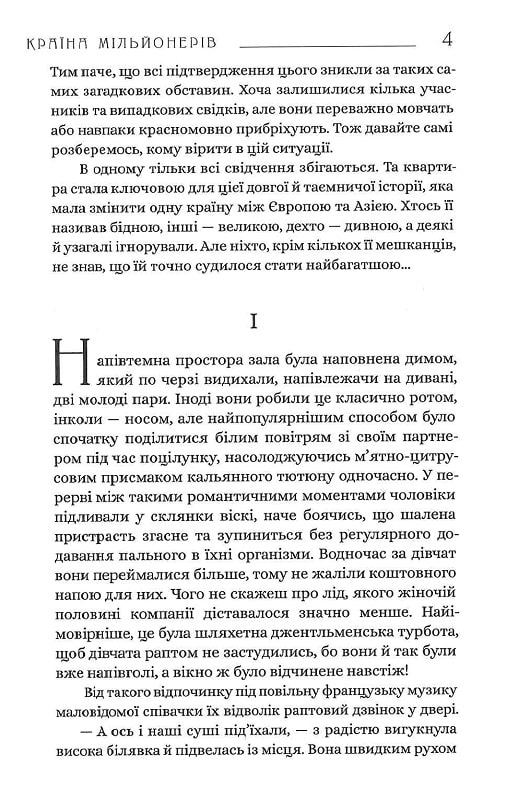 КРАЇНА МІЛЬЙОНЕРІВ 4

Тим паче, що всі підтвердження цього зникли за таких самих загадкових обставин. Хоча залишилися кілька учасників та випадкових свідків, але вони переважно мовчать або навпаки красномовно прибріхують. Тож давайте самі розберемось, кому вірити в цій ситуації.

В одному тільки всі свідчення збігаються. Та квартира стала ключовою для цієї довгої й таємничої історії, яка мала змінити одну країну між Європою та Азією. Хтось її називав бідною, інші — великою, дехто — дивною, а деякі й узагалі ігнорували. Але ніхто, крім кількох її мешканців, не знав, що їй точно судилося стати найбагатшою...

I

Напівтемна простора зала була наповнена димом, який по черзі видихали, напівлежачи на дивані, дві молоді пари. Іноді вони робили це класично ротом, інколи — носом, але найпопулярнішим способом було спочатку поділитися білим повітрям зі своїм партнером під час поцілунку, насолоджуючись м'ятно-цитрусовим присмаком кальянного тютюну одночасно. У перерві між такими романтичними моментами чоловіки підливали у склянки віскі, наче боячись, що шалена пристрасть згасне та зупиниться без регулярного додавання пального в їхні організми. Водночас за дівчат вони переймалися більше, тому не жаліли коштовного напою для них. Чого не скажеш про лід, якого жіночій половині компанії діставалося значно менше. Найімовірніше, це була шляхетна джентльменська турбота, щоб дівчата раптом не застудились, бо вони й так були вже напівголі, а вікно ж було відчинене навстіж!

Від такого відпочинку під повільну французьку музику маловідомої співачки їх відволік раптовий дзвінок у двері.

— А ось і наші суші під'їхали, — з радістю вигукнула висока білявка й підвелась із місця. Вона швидким рухом